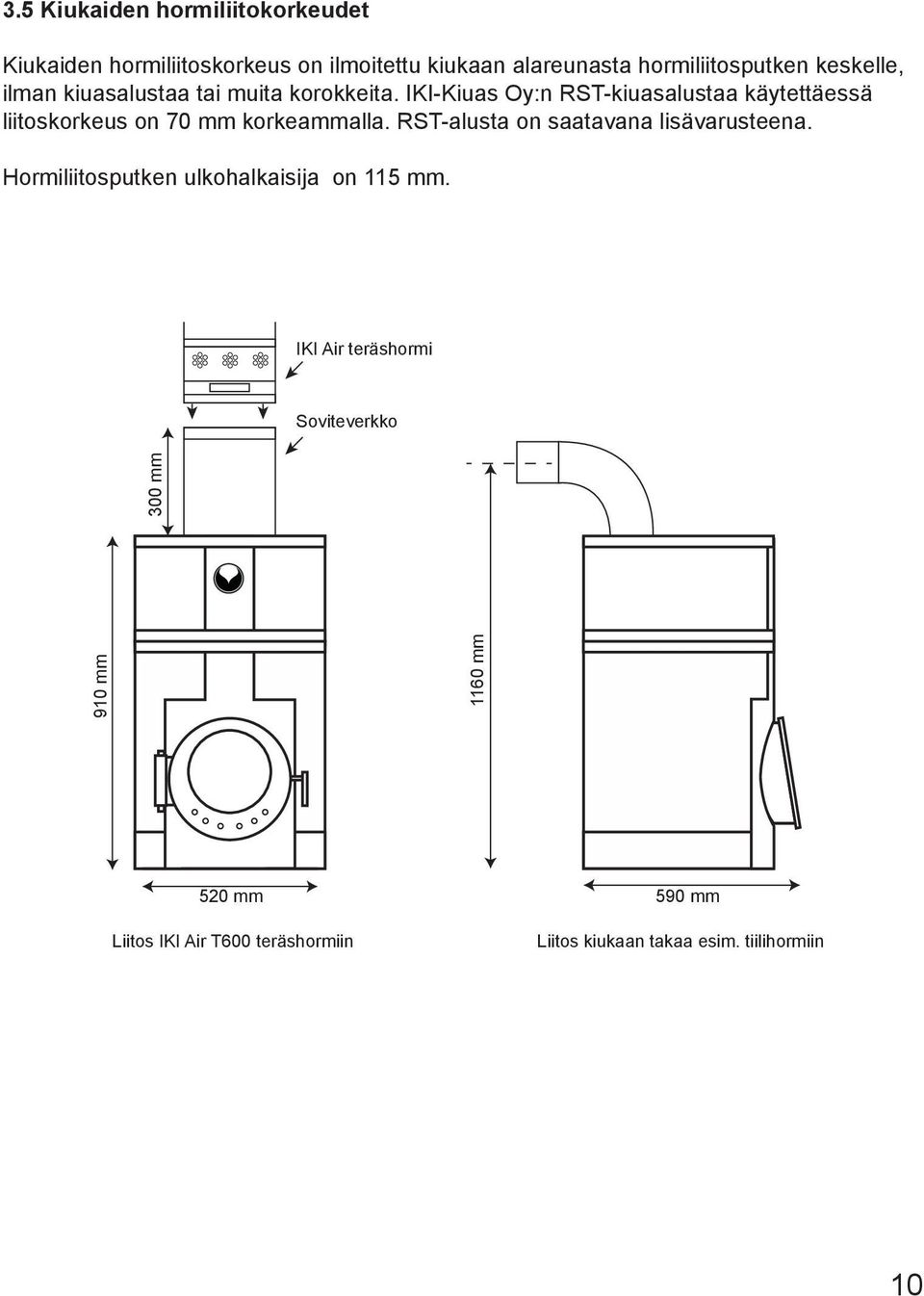 3.5 Kiukaiden hormiliitokorkeudet

Kiukaiden hormiliitoskorkeus on ilmoitettu kiukaan alareunasta hormiliitosputken keskelle, ilman kiuasalustaa tai muita korokkeita. IKI-Kiuas Oy:n RST-kiuasalustaa käytettäessä liitoskorkeus on 70 mm korkeammalla. RST-alusta on saatavana lisävarusteena.

Hormiliitosputken ulkohalkaisija on 115 mm.

IKI Air teräshormi

Soviteverkko

300 mm

910 mm

1160 mm

520 mm

590 mm

Liitos IKI Air T600 teräshormiin

Liitos kiukaan takaa esim. tiilihormiin

10